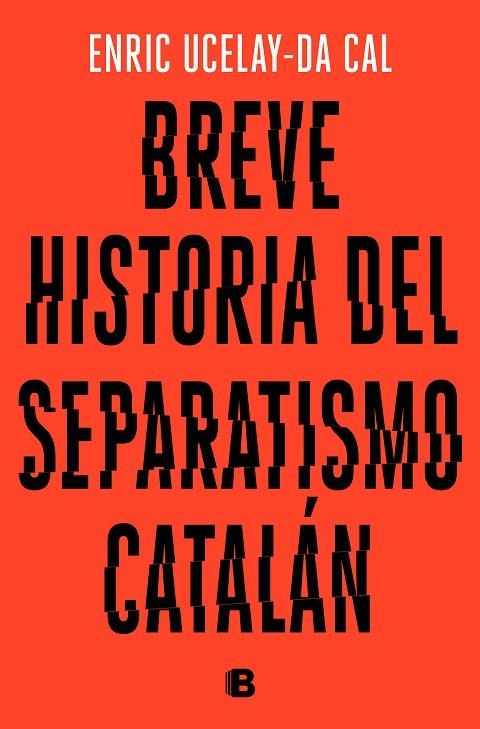 ENRIC UCELAY-DA CAL

BREVE HISTORIA DEL SEPARATISMO CATALÁN

B